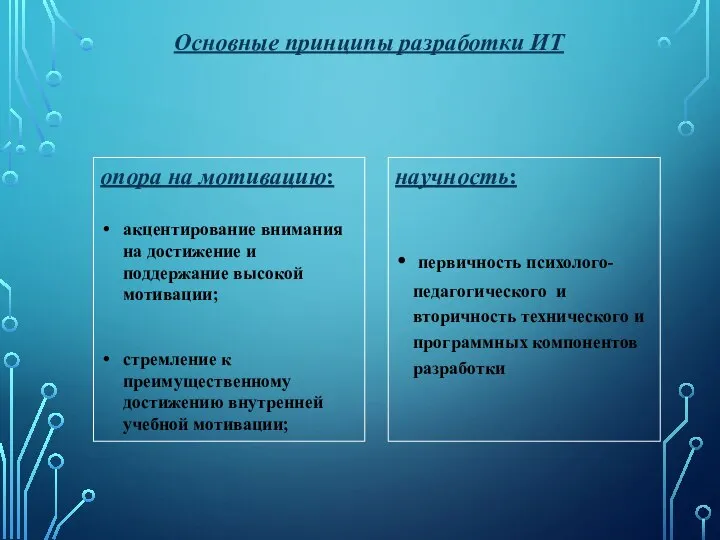 Основные принципы разработки ИТ

опора на мотивацию:

• акцентирование внимания на достижение и поддержание высокой мотивации;

• стремление к преимущественному достижению внутренней учебной мотивации;

научность:

• первичность психолого-педагогического и вторичность технического и программных компонентов разработки